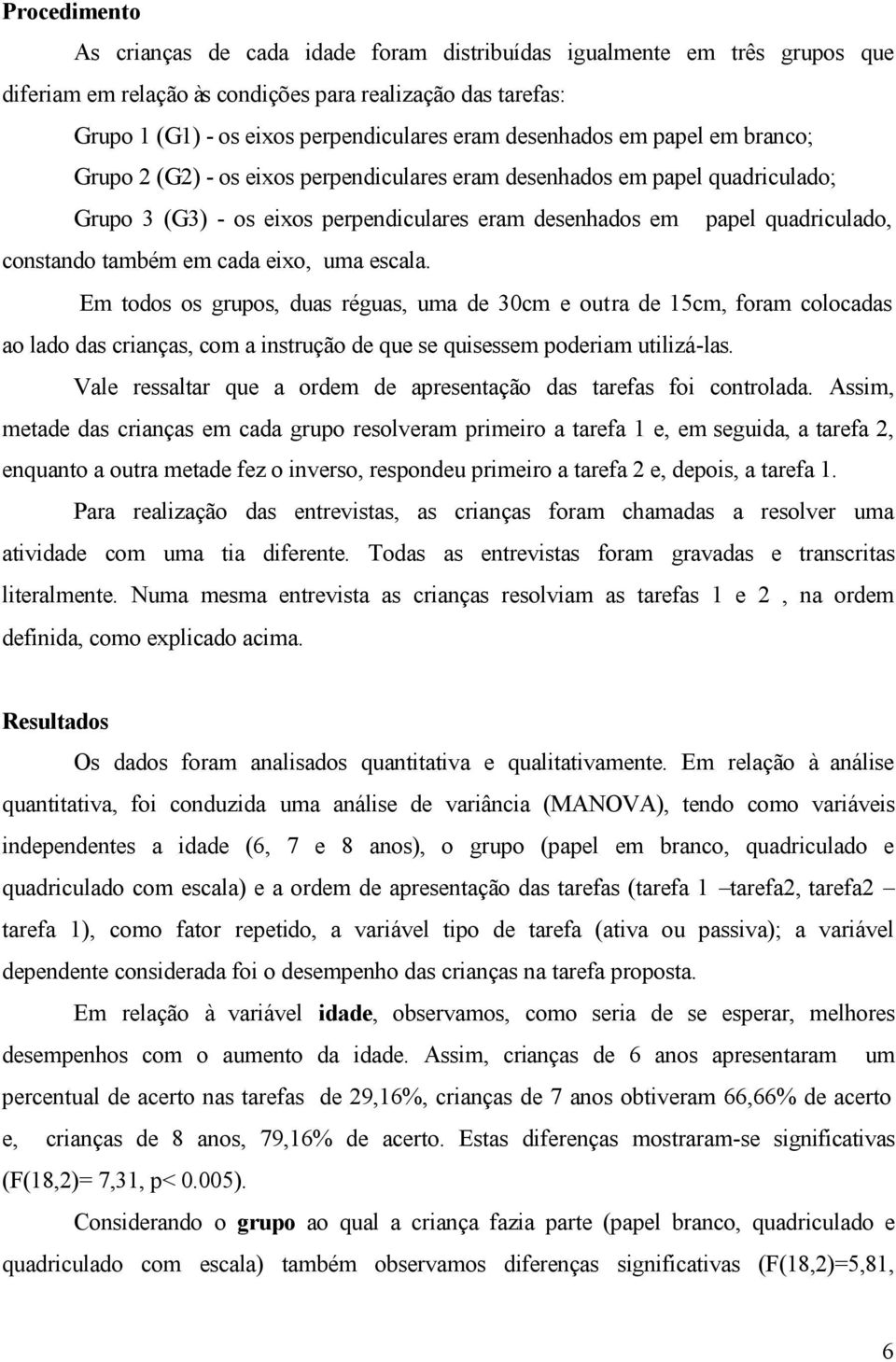 Procedimento

As crianças de cada idade foram distribuídas igualmente em três grupos que diferiam em relação às condições para realização das tarefas:

Grupo 1 (G1) - os eixos perpendiculares eram desenhados em papel em branco;

Grupo 2 (G2) - os eixos perpendiculares eram desenhados em papel quadriculado;

Grupo 3 (G3) - os eixos perpendiculares eram desenhados em papel quadriculado, constando também em cada eixo, uma escala.

Em todos os grupos, duas réguas, uma de 30cm e outra de 15cm, foram colocadas ao lado das crianças, com a instrução de que se quisessem poderiam utilizá-las.

Vale ressaltar que a ordem de apresentação das tarefas foi controlada. Assim, metade das crianças em cada grupo resolveram primeiro a tarefa 1 e, em seguida, a tarefa 2, enquanto a outra metade fez o inverso, respondeu primeiro a tarefa 2 e, depois, a tarefa 1.

Para realização das entrevistas, as crianças foram chamadas a resolver uma atividade com uma tia diferente. Todas as entrevistas foram gravadas e transcritas literalmente. Numa mesma entrevista as crianças resolviam as tarefas 1 e 2 , na ordem definida, como explicado acima.

Resultados

Os dados foram analisados quantitativa e qualitativamente. Em relação à análise quantitativa, foi conduzida uma análise de variância (MANOVA), tendo como variáveis independentes a idade (6, 7 e 8 anos), o grupo (papel em branco, quadriculado e quadriculado com escala) e a ordem de apresentação das tarefas (tarefa 1 –tarefa2, tarefa2 – tarefa 1), como fator repetido, a variável tipo de tarefa (ativa ou passiva); a variável dependente considerada foi o desempenho das crianças na tarefa proposta.

Em relação à variável idade, observamos, como seria de se esperar, melhores desempenhos com o aumento da idade. Assim, crianças de 6 anos apresentaram um percentual de acerto nas tarefas de 29,16%, crianças de 7 anos obtiveram 66,66% de acerto e, crianças de 8 anos, 79,16% de acerto. Estas diferenças mostraram-se significativas (F(18,2)= 7,31, p< 0.005).

Considerando o grupo ao qual a criança fazia parte (papel branco, quadriculado e quadriculado com escala) também observamos diferenças significativas (F(18,2)=5,81,

6